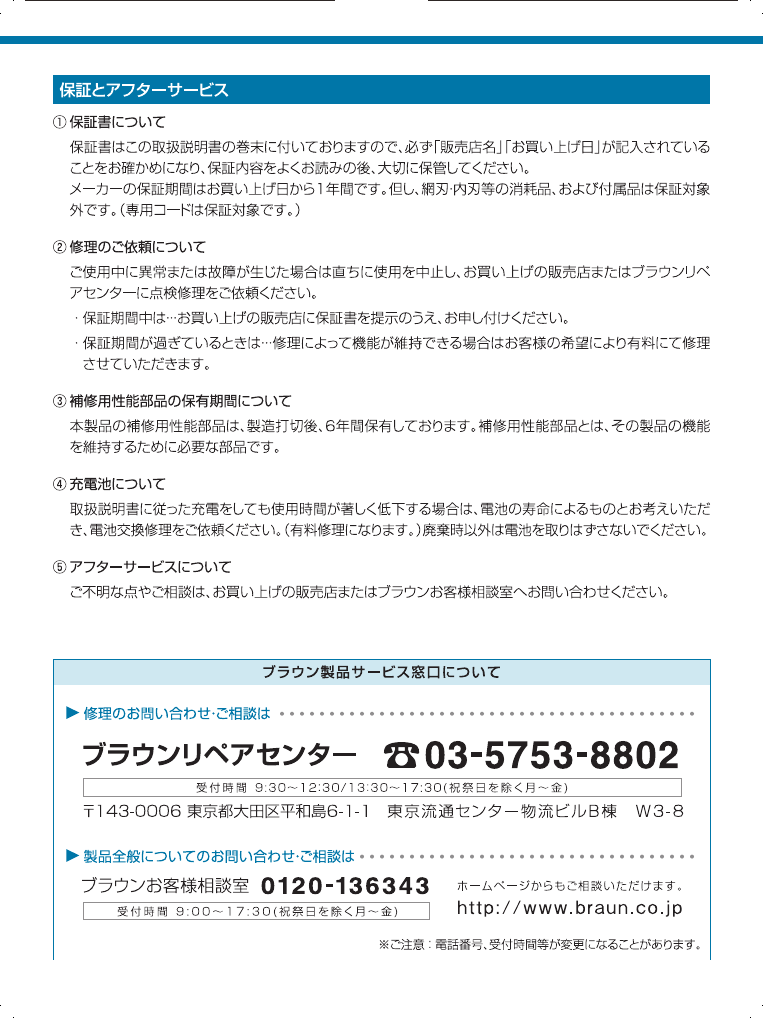 保証とアフターサービス

① 保証書について

保証書はこの取扱説明書の巻末に付いておりますので、必ず「販売店名」「お買い上げ日」が記入されていることをお確かめになり、保証内容をよくお読みの後、大切に保管してください。
メーカーの保証期間はお買い上げ日から1年間です。但し、網刃・内刃等の消耗品、および付属品は保証対象外です。(専用コードは保証対象です。)

② 修理のご依頼について

ご使用中に異常または故障が生じた場合は直ちに使用を中止し、お買い上げの販売店またはブラウンリペアセンターに点検修理をご依頼ください。

・保証期間中は…お買い上げの販売店に保証書を提示のうえ、お申し付けください。

・保証期間が過ぎているときは…修理によって機能が維持できる場合はお客様の希望により有料にて修理させていただきます。

③ 補修用性能部品の保有期間について

本製品の補修用性能部品は、製造打切後、6年間保有しております。補修用性能部品とは、その製品の機能を維持するために必要な部品です。

④ 充電池について

取扱説明書に従った充電をしても使用時間が著しく低下する場合は、電池の寿命によるものとお考えいただき、電池交換修理をご依頼ください。(有料修理になります。)廃棄時以外は電池を取りはずさないでください。

⑤ アフターサービスについて

ご不明な点やご相談は、お買い上げの販売店またはブラウンお客様相談室へお問い合わせください。

ブラウン製品サービス窓口について

▶ 修理のお問い合わせ・ご相談は

ブラウンリペアセンター ☎03-5753-8802

受付時間 9:30~12:30/13:30~17:30(祝祭日を除く月~金)

〒143-0006 東京都大田区平和島6-1-1 東京流通センター物流ビルB棟 W3-8

▶ 製品全般についてのお問い合わせ・ご相談は

ブラウンお客様相談室 0120-136343

受付時間 9:00~17:30(祝祭日を除く月~金)

ホームページからもご相談いただけます。
http://www.braun.co.jp

※ご注意：電話番号、受付時間等が変更になることがあります。